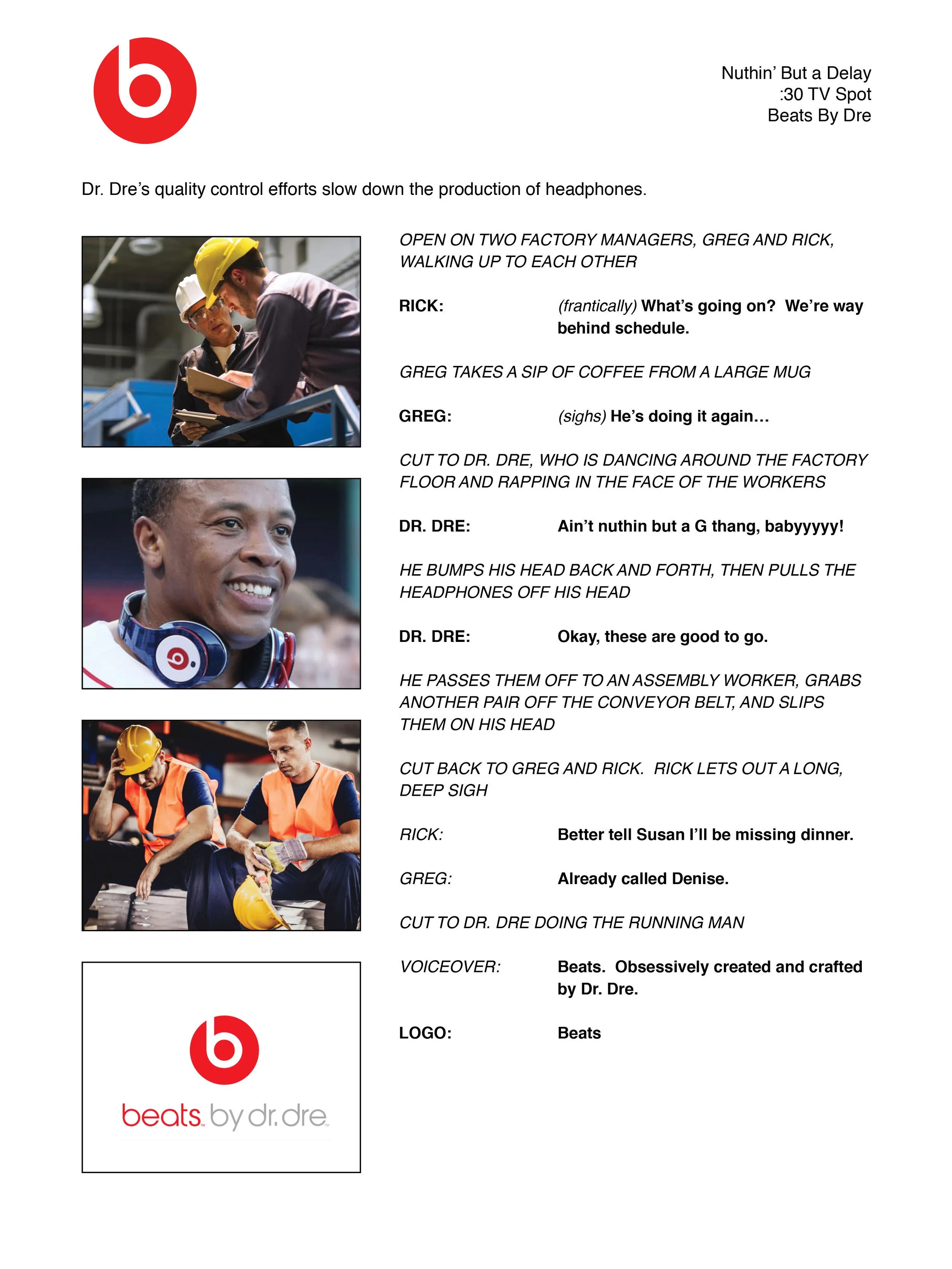 Nuthin' But a Delay
:30 TV Spot
Beats By Dre

Dr. Dre's quality control efforts slow down the production of headphones.

OPEN ON TWO FACTORY MANAGERS, GREG AND RICK, WALKING UP TO EACH OTHER

RICK: (frantically) What's going on? We're way behind schedule.

GREG TAKES A SIP OF COFFEE FROM A LARGE MUG

GREG: (sighs) He's doing it again...

CUT TO DR. DRE, WHO IS DANCING AROUND THE FACTORY FLOOR AND RAPPING IN THE FACE OF THE WORKERS

DR. DRE: Ain't nuthin but a G thang, babyyyyy!

HE BUMPS HIS HEAD BACK AND FORTH, THEN PULLS THE HEADPHONES OFF HIS HEAD

DR. DRE: Okay, these are good to go.

HE PASSES THEM OFF TO AN ASSEMBLY WORKER, GRABS ANOTHER PAIR OFF THE CONVEYOR BELT, AND SLIPS THEM ON HIS HEAD

CUT BACK TO GREG AND RICK. RICK LETS OUT A LONG, DEEP SIGH

RICK: Better tell Susan I'll be missing dinner.

GREG: Already called Denise.

CUT TO DR. DRE DOING THE RUNNING MAN

VOICEOVER: Beats. Obsessively created and crafted by Dr. Dre.

LOGO: Beats

beats by dr. dre